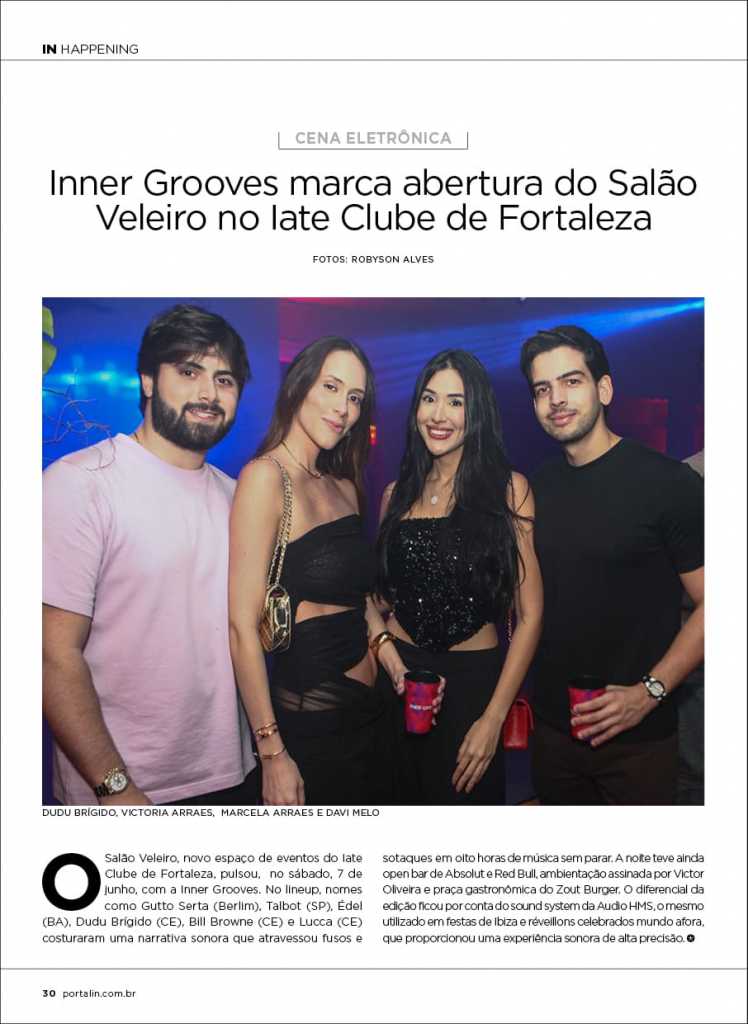 IN HAPPENING

CENA ELETRÔNICA

Inner Grooves marca abertura do Salão Veleiro no Iate Clube de Fortaleza

FOTOS: ROBYSON ALVES

DUDU BRÍGIDO, VICTORIA ARRAES, MARCELA ARRAES E DAVI MELO

O Salão Veleiro, novo espaço de eventos do Iate Clube de Fortaleza, pulsou, no sábado, 7 de junho, com a Inner Grooves. No lineup, nomes como Gutto Serta (Berlim), Talbot (SP), Édel (BA), Dudu Brígido (CE), Bill Browne (CE) e Lucca (CE) costuraram uma narrativa sonora que atravessou fusos e sotaques em oito horas de música sem parar. A noite teve ainda open bar de Absolut e Red Bull, ambientação assinada por Victor Oliveira e praça gastronômica do Zout Burger. O diferencial da edição ficou por conta do sound system da Audio HMS, o mesmo utilizado em festas de Ibiza e réveillons celebrados mundo afora, que proporcionou uma experiência sonora de alta precisão.

30 portalin.com.br